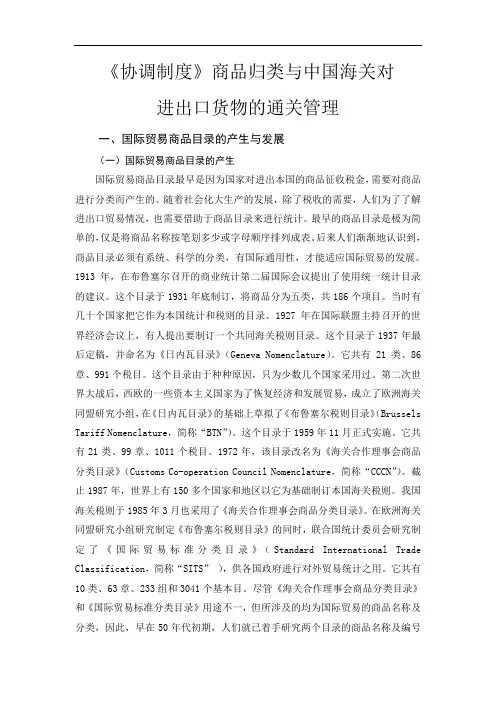 《协调制度》商品归类与中国海关对进出口货物的通关管理

一、国际贸易商品目录的产生与发展

（一）国际贸易商品目录的产生

国际贸易商品目录最早是因为国家对进出本国的商品征收税金，需要对商品进行分类而产生的。随着社会化大生产的发展，除了税收的需要，人们为了了解进出口贸易情况，也需要借助于商品目录来进行统计。最早的商品目录是极为简单的，仅是将商品名称按笔划多少或字母顺序排列成表。后来人们渐渐地认识到，商品目录必须有系统、科学的分类，有国际通用性，才能适应国际贸易的发展。1913 年，在布鲁塞尔召开的商业统计第二届国际会议提出了使用统一统计目录的建议。这个目录于 1931 年底制订，将商品分为五类，共 186 个项目。当时有几十个国家把它作为本国统计和税则的目录。1927 年在国际联盟主持召开的世界经济会议上，有人提出要制订一个共同海关税则目录。这个目录于 1937 年最后定稿，并命名为《日内瓦目录》(Geneva Nomenclature)。它共有 21 类、86 章、991 个税目。这个目录由于种种原因，只为少数几个国家采用过。第二次世界大战后，西欧的一些资本主义国家为了恢复经济和发展贸易，成立了欧洲海关同盟研究小组，在《日内瓦目录》的基础上草拟了《布鲁塞尔税则目录》(Brussels Tariff Nomenclature，简称“BTN”)。这个目录于 1959 年 11 月正式实施。它共有 21 类、99 章、1011 个税目。1972 年，该目录改名为《海关合作理事会商品分类目录》(Customs Co-operation Council Nomenclature，简称“CCCN”)。截止 1987 年，世界上有 150 多个国家和地区以它为基础制订本国海关税则。我国海关税则于 1985 年 3 月也采用了《海关合作理事会商品分类目录》。在欧洲海关同盟研究小组研究制定《布鲁塞尔税则目录》的同时，联合国统计委员会研究制定了《国际贸易标准分类目录》(Standard International Trade Classification，简称“SITS” )，供各国政府进行对外贸易统计之用。它共有 10 类、63 章、233 组和 3041 个基本目。尽管《海关合作理事会商品分类目录》和《国际贸易标准分类目录》用途不一，但所涉及的均为国际贸易的商品名称及分类，因此，早在 50 年代初期，人们就已着手研究两个目录的商品名称及编号